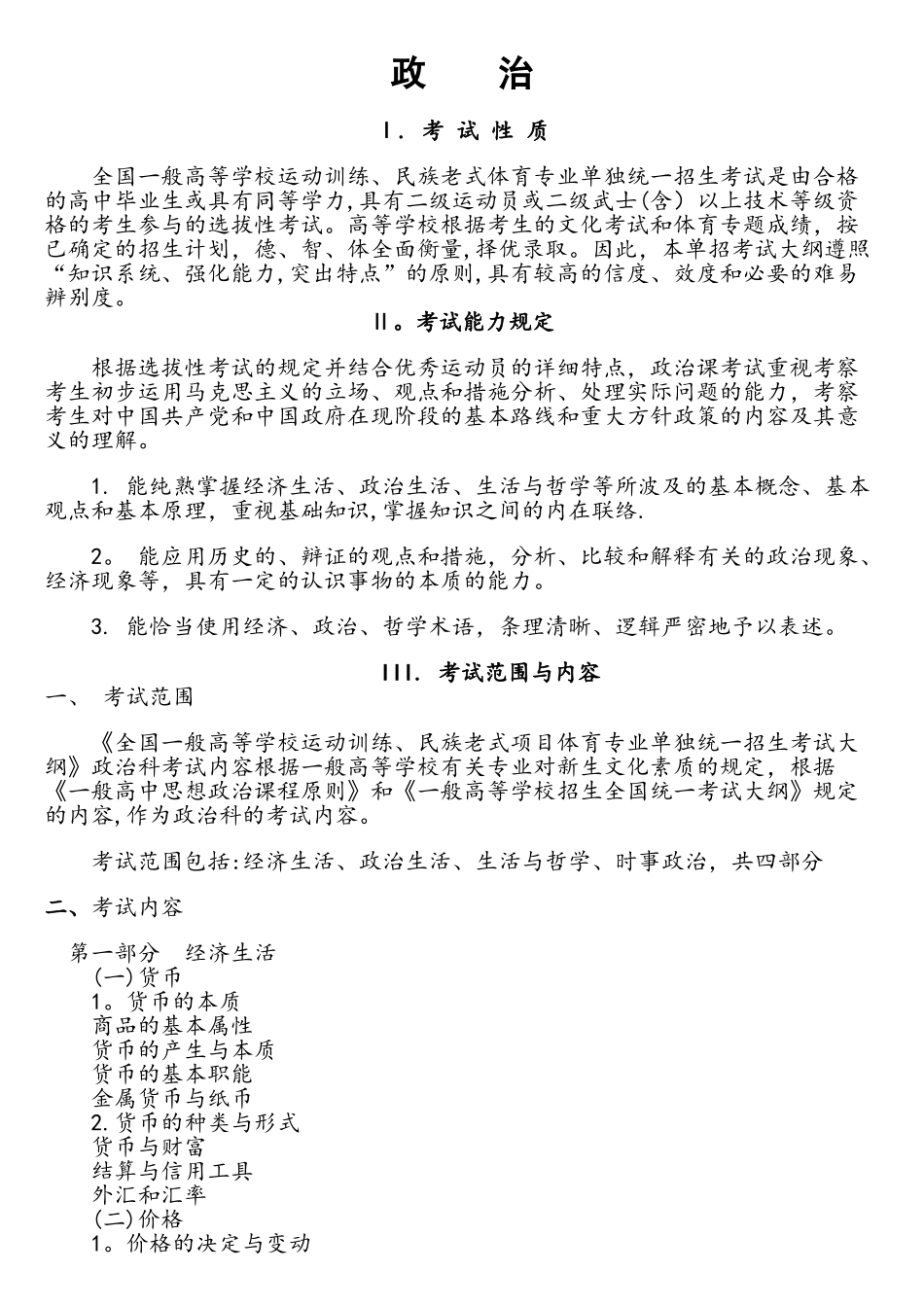 政　治

Ⅰ. 考 试 性 质

全国一般高等学校运动训练、民族老式体育专业单独统一招生考试是由合格的高中毕业生或具有同等学力,具有二级运动员或二级武士(含) 以上技术等级资格的考生参与的选拔性考试。高等学校根据考生的文化考试和体育专题成绩，按已确定的招生计划，德、智、体全面衡量,择优录取。因此，本单招考试大纲遵照“知识系统、强化能力,突出特点”的原则,具有较高的信度、效度和必要的难易辨别度。

Ⅱ。考试能力规定

根据选拔性考试的规定并结合优秀运动员的详细特点，政治课考试重视考察考生初步运用马克思主义的立场、观点和措施分析、处理实际问题的能力，考察考生对中国共产党和中国政府在现阶段的基本路线和重大方针政策的内容及其意义的理解。

1. 能纯熟掌握经济生活、政治生活、生活与哲学等所波及的基本概念、基本观点和基本原理，重视基础知识,掌握知识之间的内在联络.

2。 能应用历史的、辩证的观点和措施，分析、比较和解释有关的政治现象、经济现象等，具有一定的认识事物的本质的能力。

3. 能恰当使用经济、政治、哲学术语，条理清晰、逻辑严密地予以表述。

III. 考试范围与内容

一、 考试范围

《全国一般高等学校运动训练、民族老式项目体育专业单独统一招生考试大纲》政治科考试内容根据一般高等学校有关专业对新生文化素质的规定，根据《一般高中思想政治课程原则》和《一般高等学校招生全国统一考试大纲》规定的内容,作为政治科的考试内容。

考试范围包括:经济生活、政治生活、生活与哲学、时事政治，共四部分

二、考试内容

第一部分　经济生活
(一)货币
1。货币的本质
商品的基本属性
货币的产生与本质
货币的基本职能
金属货币与纸币
2.货币的种类与形式
货币与财富
结算与信用工具
外汇和汇率
(二)价格
1。价格的决定与变动